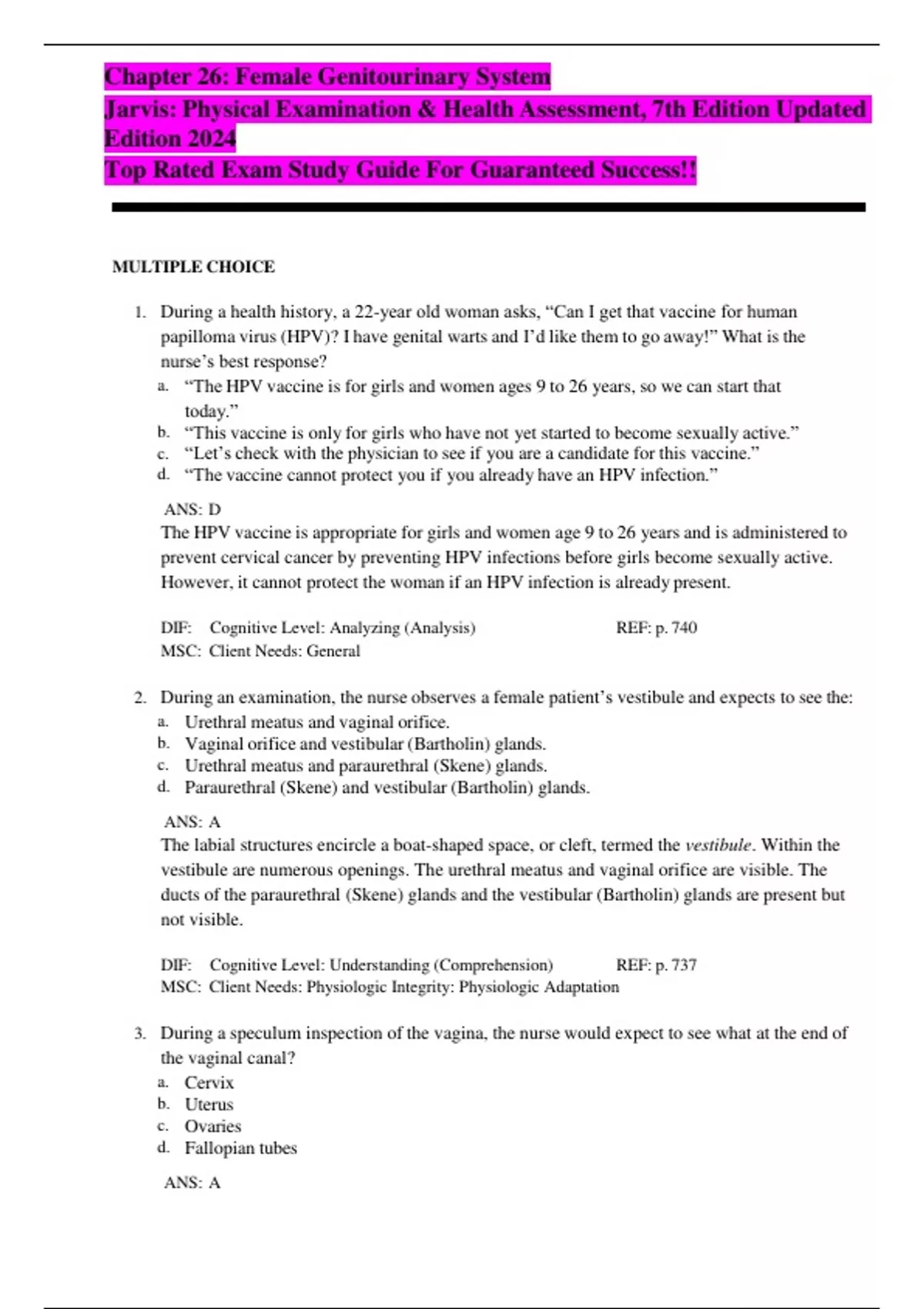 Chapter 26: Female Genitourinary System
Jarvis: Physical Examination & Health Assessment, 7th Edition Updated Edition 2024
Top Rated Exam Study Guide For Guaranteed Success!!

MULTIPLE CHOICE

1. During a health history, a 22-year old woman asks, “Can I get that vaccine for human papilloma virus (HPV)? I have genital warts and I’d like them to go away!” What is the nurse’s best response?
a. “The HPV vaccine is for girls and women ages 9 to 26 years, so we can start that today.”
b. “This vaccine is only for girls who have not yet started to become sexually active.”
c. “Let’s check with the physician to see if you are a candidate for this vaccine.”
d. “The vaccine cannot protect you if you already have an HPV infection.”

ANS: D
The HPV vaccine is appropriate for girls and women age 9 to 26 years and is administered to prevent cervical cancer by preventing HPV infections before girls become sexually active. However, it cannot protect the woman if an HPV infection is already present.

DIF: Cognitive Level: Analyzing (Analysis) REF: p. 740
MSC: Client Needs: General

2. During an examination, the nurse observes a female patient’s vestibule and expects to see the:
a. Urethral meatus and vaginal orifice.
b. Vaginal orifice and vestibular (Bartholin) glands.
c. Urethral meatus and paraurethral (Skene) glands.
d. Paraurethral (Skene) and vestibular (Bartholin) glands.

ANS: A
The labial structures encircle a boat-shaped space, or cleft, termed the vestibule. Within the vestibule are numerous openings. The urethral meatus and vaginal orifice are visible. The ducts of the paraurethral (Skene) glands and the vestibular (Bartholin) glands are present but not visible.

DIF: Cognitive Level: Understanding (Comprehension) REF: p. 737
MSC: Client Needs: Physiologic Integrity: Physiologic Adaptation

3. During a speculum inspection of the vagina, the nurse would expect to see what at the end of the vaginal canal?
a. Cervix
b. Uterus
c. Ovaries
d. Fallopian tubes

ANS: A